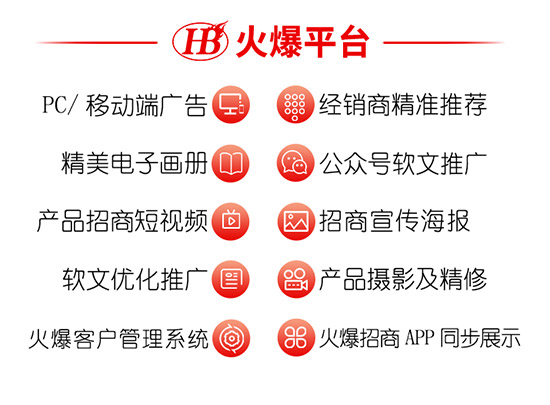 HB 火爆平台

PC/ 移动端广告

精美电子画册

产品招商短视频

软文优化推广

火爆客户管理系统

经销商精准推荐

公众号软文推广

招商宣传海报

产品摄影及精修

火爆招商 APP 同步展示